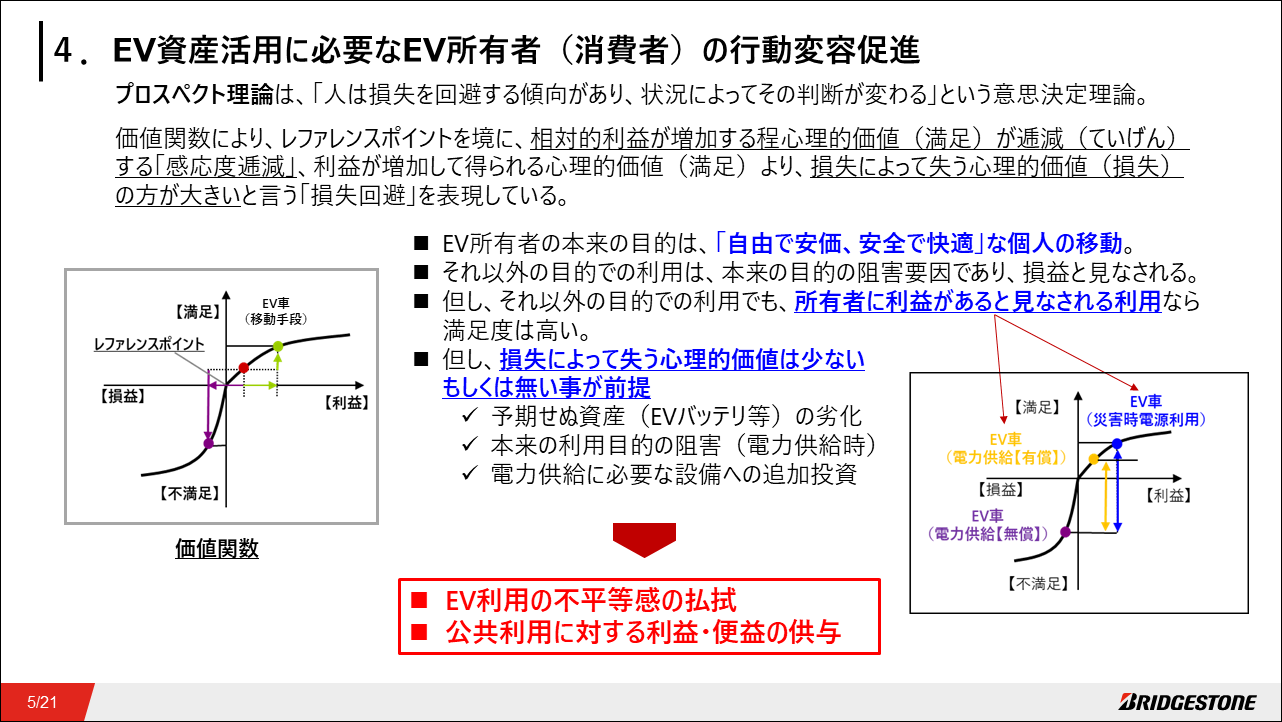 4． EV資産活用に必要なEV所有者（消費者）の行動変容促進

プロスペクト理論は、「人は損失を回避する傾向があり、状況によってその判断が変わる」という意思決定理論。

価値関数により、レファレンスポイントを境に、相対的利益が増加する程心理的価値（満足）が逓減（ていげん）する「感応度逓減」、利益が増加して得られる心理的価値（満足）より、損失によって失う心理的価値（損失）の方が大きいと言う「損失回避」を表現している。

【満足】
EV車
（移動手段）
レファレンスポイント
【損益】
【利益】
【不満足】

価値関数

■ EV所有者の本来の目的は、「自由で安価、安全で快適」な個人の移動。
■ それ以外の目的での利用は、本来の目的の阻害要因であり、損益と見なされる。
■ 但し、それ以外の目的での利用でも、所有者に利益があると見なされる利用なら満足度は高い。
■ 但し、損失によって失う心理的価値は少ないもしくは無い事が前提
✓ 予期せぬ資産（EVバッテリ等）の劣化
✓ 本来の利用目的の阻害（電力供給時）
✓ 電力供給に必要な設備への追加投資

■ EV利用の不平等感の払拭
■ 公共利用に対する利益・便益の供与

【満足】
EV車
（災害時電源利用）
EV車
（電力供給【有償】）
【損益】
【利益】
EV車
（電力供給【無償】）
【不満足】

5/21
BRIDGESTONE